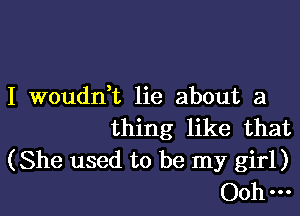 I woudn't lie about a thing like that
(She used to be my girl)
Ooh...